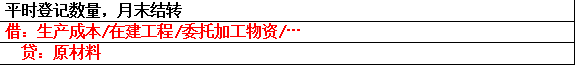 平时登记数量，月末结转

借：生产成本/在建工程/委托加工物资/…

贷：原材料